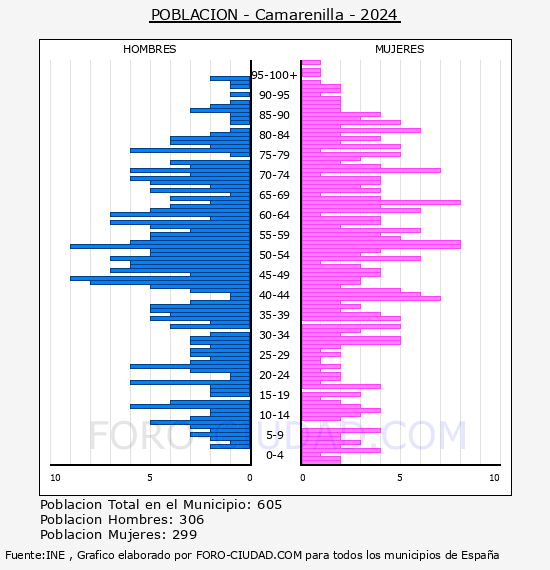 POBLACION - Camarenilla - 2024

HOMBRES

MUJERES

95-100+
90-95
85-90
80-84
75-79
70-74
65-69
60-64
55-59
50-54
45-49
40-44
35-39
30-34
25-29
20-24
15-19
10-14
5-9
0-4

10
5
0
0
5
10

FORO-CIUDAD.COM

Poblacion Total en el Municipio: 605
Poblacion Hombres: 306
Poblacion Mujeres: 299

Fuente:INE , Grafico elaborado por FORO-CIUDAD.COM para todos los municipios de España